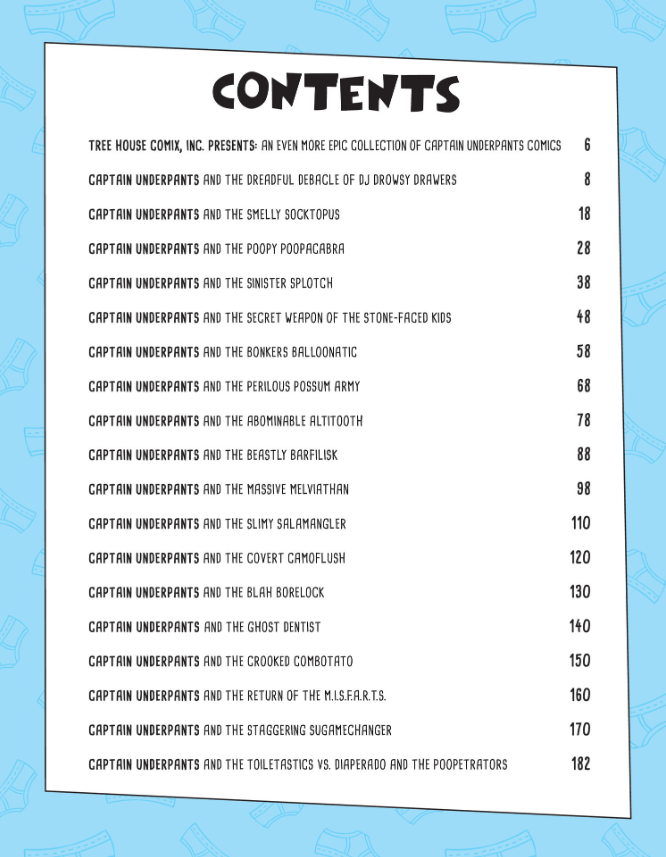 CONTENTS

TREE HOUSE COMIX, INC. PRESENTS: AN EVEN MORE EPIC COLLECTION OF CAPTAIN UNDERPANTS COMICS 6

CAPTAIN UNDERPANTS AND THE DREADFUL DEBACLE OF DJ DROWSY DRAWERS 8

CAPTAIN UNDERPANTS AND THE SMELLY SOCKTOPUS 18

CAPTAIN UNDERPANTS AND THE POOPY POOPACABRA 28

CAPTAIN UNDERPANTS AND THE SINISTER SPLOTCH 38

CAPTAIN UNDERPANTS AND THE SECRET WEAPON OF THE STONE-FACED KIDS 48

CAPTAIN UNDERPANTS AND THE BONKERS BALLOONATIC 58

CAPTAIN UNDERPANTS AND THE PERILOUS POSSUM ARMY 68

CAPTAIN UNDERPANTS AND THE ABOMINABLE ALTITOOTH 78

CAPTAIN UNDERPANTS AND THE BEASTLY BARFILISK 88

CAPTAIN UNDERPANTS AND THE MASSIVE MELVIATHAN 98

CAPTAIN UNDERPANTS AND THE SLIMY SALAMANGLER 110

CAPTAIN UNDERPANTS AND THE COVERT CAMOFLUSH 120

CAPTAIN UNDERPANTS AND THE BLAH BORELOCK 130

CAPTAIN UNDERPANTS AND THE GHOST DENTIST 140

CAPTAIN UNDERPANTS AND THE CROOKED COMBOTATO 150

CAPTAIN UNDERPANTS AND THE RETURN OF THE M.I.S.F.A.R.T.S. 160

CAPTAIN UNDERPANTS AND THE STAGGERING SUGAMECHANGER 170

CAPTAIN UNDERPANTS AND THE TOILETASTICS VS. DIAPERADO AND THE POOPETRATORS 182